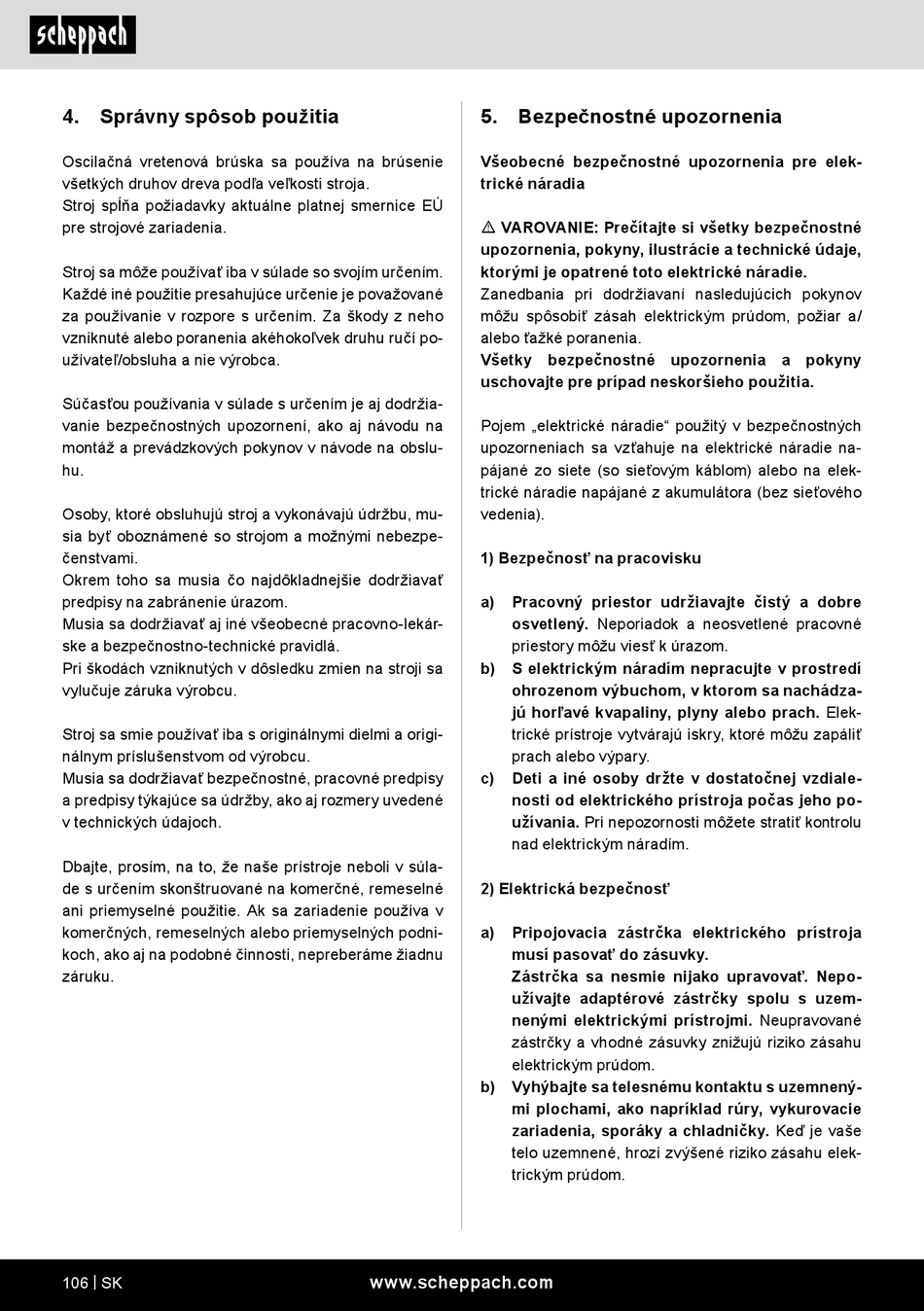 scheppach

4. Správny spôsob použitia

Oscilačná vretenová brúska sa používa na brúsenie všetkých druhov dreva podľa veľkosti stroja. Stroj spĺňa požiadavky aktuálne platnej smernice EÚ pre strojové zariadenia.

Stroj sa môže používať iba v súlade so svojím určením. Každé iné použitie presahujúce určenie je považované za používanie v rozpore s určením. Za škody z neho vzniknuté alebo poranenia akéhokoľvek druhu ručí používateľ/obsluha a nie výrobca.

Súčasťou používania v súlade s určením je aj dodržiavanie bezpečnostných upozornení, ako aj návodu na montáž a prevádzkových pokynov v návode na obsluhu.

Osoby, ktoré obsluhujú stroj a vykonávajú údržbu, musia byť oboznámené so strojom a možnými nebezpečenstvami.
Okrem toho sa musia čo najdôkladnejšie dodržiavať predpisy na zabránenie úrazom.
Musia sa dodržiavať aj iné všeobecné pracovno-lekárske a bezpečnostno-technické pravidlá.
Pri škodách vzniknutých v dôsledku zmien na stroji sa vylučuje záruka výrobcu.

Stroj sa smie používať iba s originálnymi dielmi a originálnym príslušenstvom od výrobcu.
Musia sa dodržiavať bezpečnostné, pracovné predpisy a predpisy týkajúce sa údržby, ako aj rozmery uvedené v technických údajoch.

Dbajte, prosím, na to, že naše prístroje neboli v súlade s určením skonštruované na komerčné, remeselné ani priemyselné použitie. Ak sa zariadenie používa v komerčných, remeselných alebo priemyselných podnikoch, ako aj na podobné činnosti, nepreberáme žiadnu záruku.

5. Bezpečnostné upozornenia

Všeobecné bezpečnostné upozornenia pre elektrické náradia

⚠ VAROVANIE: Prečítajte si všetky bezpečnostné upozornenia, pokyny, ilustrácie a technické údaje, ktorými je opatrené toto elektrické náradie.
Zanedbania pri dodržiavaní nasledujúcich pokynov môžu spôsobiť zásah elektrickým prúdom, požiar a/alebo ťažké poranenia.
Všetky bezpečnostné upozornenia a pokyny uschovajte pre prípad neskoršieho použitia.

Pojem „elektrické náradie“ použitý v bezpečnostných upozorneniach sa vzťahuje na elektrické náradie napájané zo siete (so sieťovým káblom) alebo na elektrické náradie napájané z akumulátora (bez sieťového vedenia).

1) Bezpečnosť na pracovisku

a) Pracovný priestor udržiavajte čistý a dobre osvetlený. Neporiadok a neosvetlené pracovné priestory môžu viesť k úrazom.
b) S elektrickým náradím nepracujte v prostredí ohrozenom výbuchom, v ktorom sa nachádzajú horľavé kvapaliny, plyny alebo prach. Elektrické prístroje vytvárajú iskry, ktoré môžu zapáliť prach alebo výpary.
c) Deti a iné osoby držte v dostatočnej vzdialenosti od elektrického prístroja počas jeho používania. Pri nepozornosti môžete stratiť kontrolu nad elektrickým náradím.

2) Elektrická bezpečnosť

a) Pripojovacia zástrčka elektrického prístroja musí pasovať do zásuvky.
Zástrčka sa nesmie nijako upravovať. Nepoužívajte adaptérové zástrčky spolu s uzemnenými elektrickými prístrojmi. Neupravované zástrčky a vhodné zásuvky znižujú riziko zásahu elektrickým prúdom.
b) Vyhýbajte sa telesnému kontaktu s uzemnenými plochami, ako napríklad rúry, vykurovacie zariadenia, sporáky a chladničky. Keď je vaše telo uzemnené, hrozí zvýšené riziko zásahu elektrickým prúdom.

106 | SK www.scheppach.com